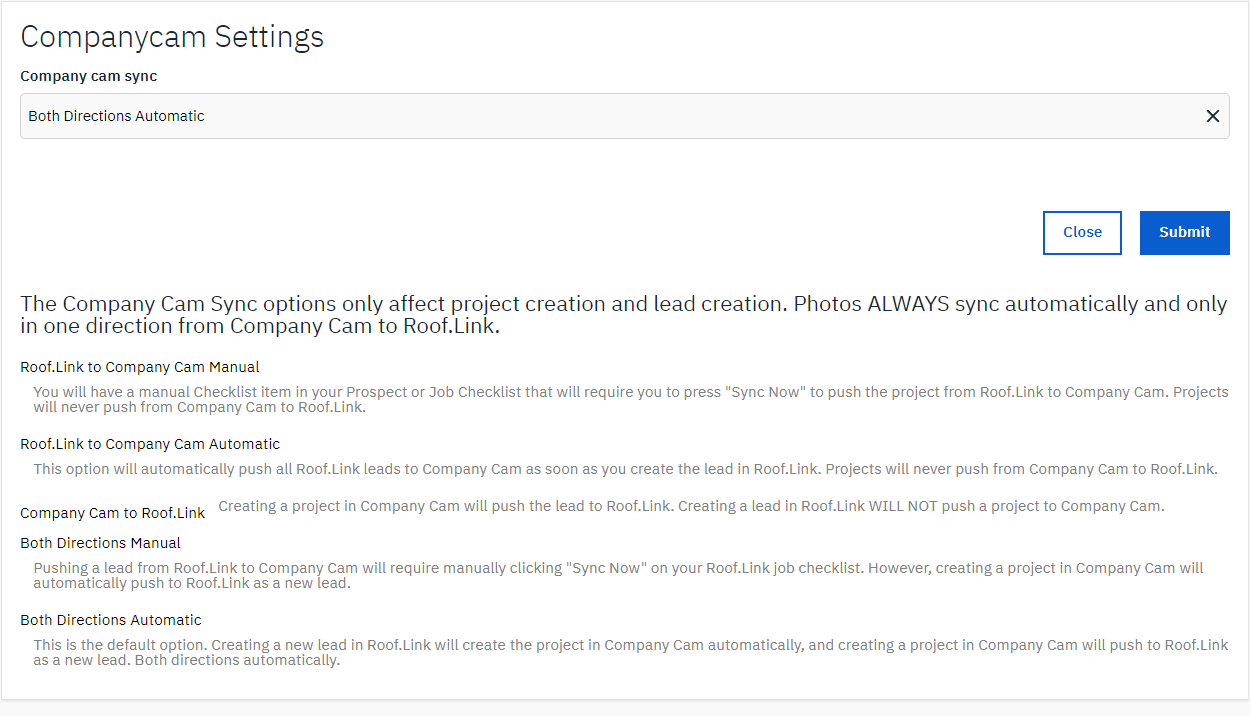 Companycam Settings

Company cam sync

Both Directions Automatic

Close

Submit

The Company Cam Sync options only affect project creation and lead creation. Photos ALWAYS sync automatically and only in one direction from Company Cam to Roof.Link.

Roof.Link to Company Cam Manual

You will have a manual Checklist item in your Prospect or Job Checklist that will require you to press "Sync Now" to push the project from Roof.Link to Company Cam. Projects will never push from Company Cam to Roof.Link.

Roof.Link to Company Cam Automatic

This option will automatically push all Roof.Link leads to Company Cam as soon as you create the lead in Roof.Link. Projects will never push from Company Cam to Roof.Link.

Company Cam to Roof.Link

Creating a project in Company Cam will push the lead to Roof.Link. Creating a lead in Roof.Link WILL NOT push a project to Company Cam.

Both Directions Manual

Pushing a lead from Roof.Link to Company Cam will require manually clicking "Sync Now" on your Roof.Link job checklist. However, creating a project in Company Cam will automatically push to Roof.Link as a new lead.

Both Directions Automatic

This is the default option. Creating a new lead in Roof.Link will create the project in Company Cam automatically, and creating a project in Company Cam will push to Roof.Link as a new lead. Both directions automatically.